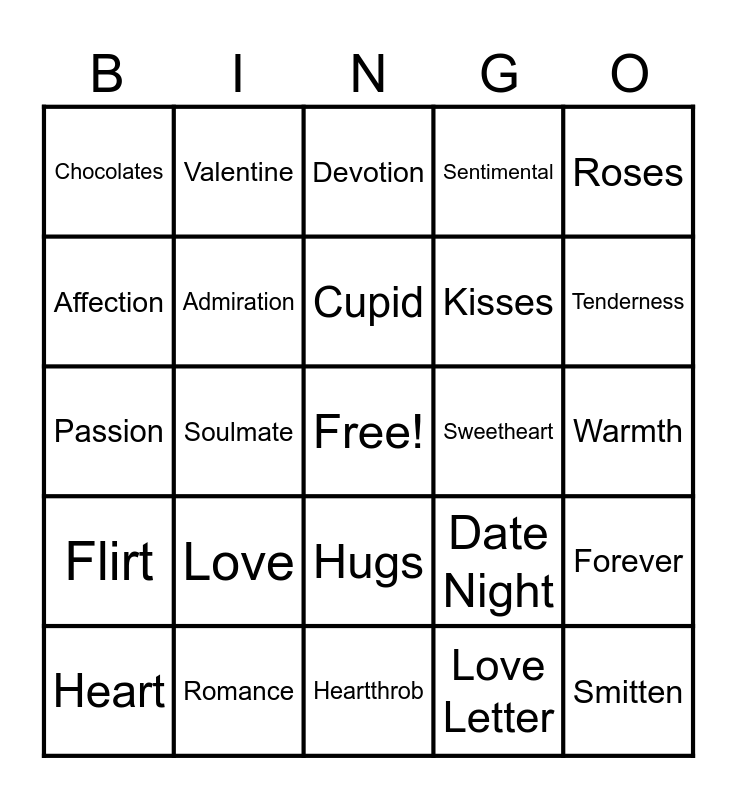 | B | I | N | G | O |
|---|---|---|---|---|
| Chocolates | Valentine | Devotion | Sentimental | Roses |
| Affection | Admiration | Cupid | Kisses | Tenderness |
| Passion | Soulmate | Free! | Sweetheart | Warmth |
| Flirt | Love | Hugs | Date Night | Forever |
| Heart | Romance | Heartthrob | Love Letter | Smitten |